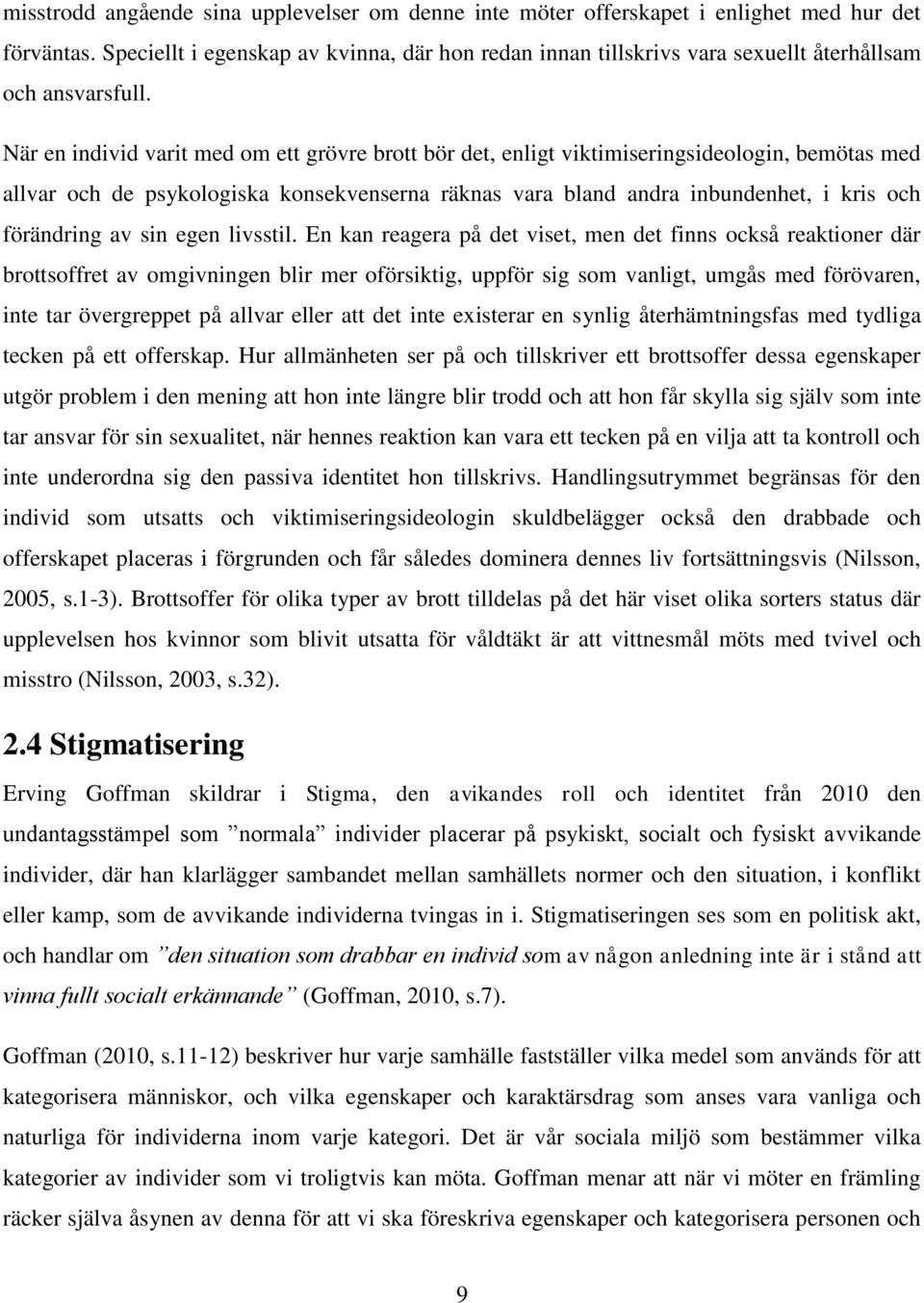 misstrodd angående sina upplevelser om denne inte möter offerskapet i enlighet med hur det förväntas. Speciellt i egenskap av kvinna, där hon redan innan tillskrivs vara sexuellt återhållsam och ansvarsfull.

När en individ varit med om ett grövre brott bör det, enligt viktimiseringsideologin, bemötas med allvar och de psykologiska konsekvenserna räknas vara bland andra inbundenhet, i kris och förändring av sin egen livsstil. En kan reagera på det viset, men det finns också reaktioner där brottsoffret av omgivningen blir mer oförsiktig, uppför sig som vanligt, umgås med förövaren, inte tar övergreppet på allvar eller att det inte existerar en synlig återhämtningsfas med tydliga tecken på ett offerskap. Hur allmänheten ser på och tillskriver ett brottsoffer dessa egenskaper utgör problem i den mening att hon inte längre blir trodd och att hon får skylla sig själv som inte tar ansvar för sin sexualitet, när hennes reaktion kan vara ett tecken på en vilja att ta kontroll och inte underordna sig den passiva identitet hon tillskrivs. Handlingsutrymmet begränsas för den individ som utsatts och viktimiseringsideologin skuldbelägger också den drabbade och offerskapet placeras i förgrunden och får således dominera dennes liv fortsättningsvis (Nilsson, 2005, s.1-3). Brottsoffer för olika typer av brott tilldelas på det här viset olika sorters status där upplevelsen hos kvinnor som blivit utsatta för våldtäkt är att vittnesmål möts med tvivel och misstro (Nilsson, 2003, s.32).

2.4 Stigmatisering

Erving Goffman skildrar i Stigma, den avikandes roll och identitet från 2010 den undantagsstämpel som ”normala” individer placerar på psykiskt, socialt och fysiskt avvikande individer, där han klarlägger sambandet mellan samhällets normer och den situation, i konflikt eller kamp, som de avvikande individerna tvingas in i. Stigmatiseringen ses som en politisk akt, och handlar om ”den situation som drabbar en individ som av någon anledning inte är i stånd att vinna fullt socialt erkännande” (Goffman, 2010, s.7).

Goffman (2010, s.11-12) beskriver hur varje samhälle fastställer vilka medel som används för att kategorisera människor, och vilka egenskaper och karaktärsdrag som anses vara vanliga och naturliga för individerna inom varje kategori. Det är vår sociala miljö som bestämmer vilka kategorier av individer som vi troligtvis kan möta. Goffman menar att när vi möter en främling räcker själva åsynen av denna för att vi ska föreskriva egenskaper och kategorisera personen och

9